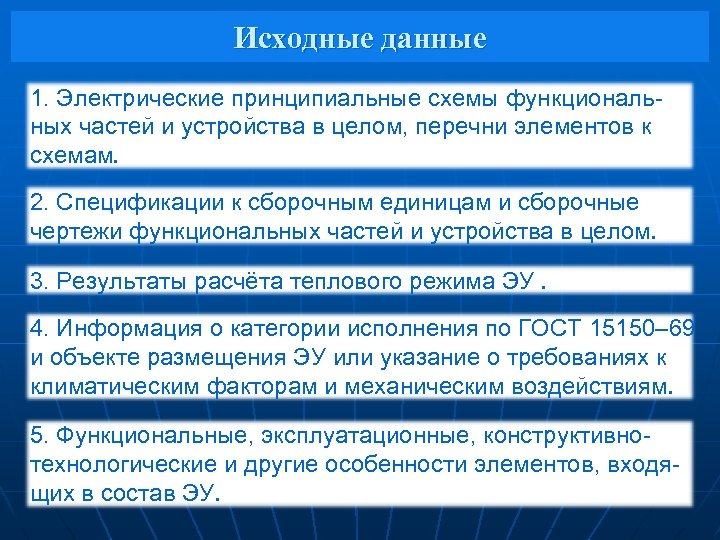 Исходные данные

1. Электрические принципиальные схемы функциональных частей и устройства в целом, перечни элементов к схемам.

2. Спецификации к сборочным единицам и сборочные чертежи функциональных частей и устройства в целом.

3. Результаты расчёта теплового режима ЭУ .

4. Информация о категории исполнения по ГОСТ 15150–69 и объекте размещения ЭУ или указание о требованиях к климатическим факторам и механическим воздействиям.

5. Функциональные, эксплуатационные, конструктивно-технологические и другие особенности элементов, входящих в состав ЭУ.